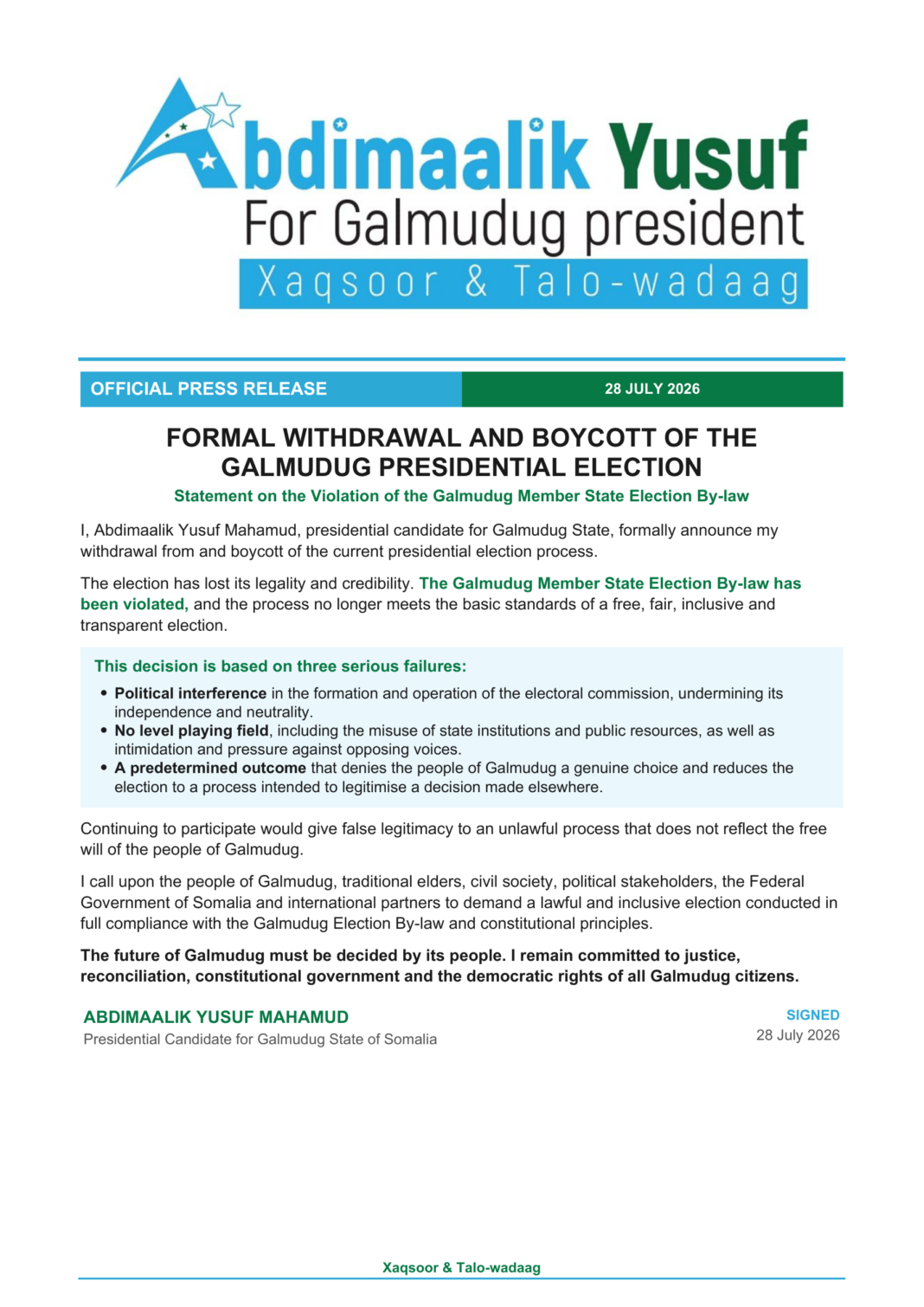 Abdimaalik Yusuf
For Galmudug president
Xaqsoor & Talo-wadaag

OFFICIAL PRESS RELEASE

28 JULY 2026

FORMAL WITHDRAWAL AND BOYCOTT OF THE GALMUDUG PRESIDENTIAL ELECTION

Statement on the Violation of the Galmudug Member State Election By-law

I, Abdimaalik Yusuf Mahamud, presidential candidate for Galmudug State, formally announce my withdrawal from and boycott of the current presidential election process.

The election has lost its legality and credibility. The Galmudug Member State Election By-law has been violated, and the process no longer meets the basic standards of a free, fair, inclusive and transparent election.

This decision is based on three serious failures:

• Political interference in the formation and operation of the electoral commission, undermining its independence and neutrality.
• No level playing field, including the misuse of state institutions and public resources, as well as intimidation and pressure against opposing voices.
• A predetermined outcome that denies the people of Galmudug a genuine choice and reduces the election to a process intended to legitimise a decision made elsewhere.

Continuing to participate would give false legitimacy to an unlawful process that does not reflect the free will of the people of Galmudug.

I call upon the people of Galmudug, traditional elders, civil society, political stakeholders, the Federal Government of Somalia and international partners to demand a lawful and inclusive election conducted in full compliance with the Galmudug Election By-law and constitutional principles.

The future of Galmudug must be decided by its people. I remain committed to justice, reconciliation, constitutional government and the democratic rights of all Galmudug citizens.

ABDIMAALIK YUSUF MAHAMUD
Presidential Candidate for Galmudug State of Somalia

SIGNED
28 July 2026

Xaqsoor & Talo-wadaag